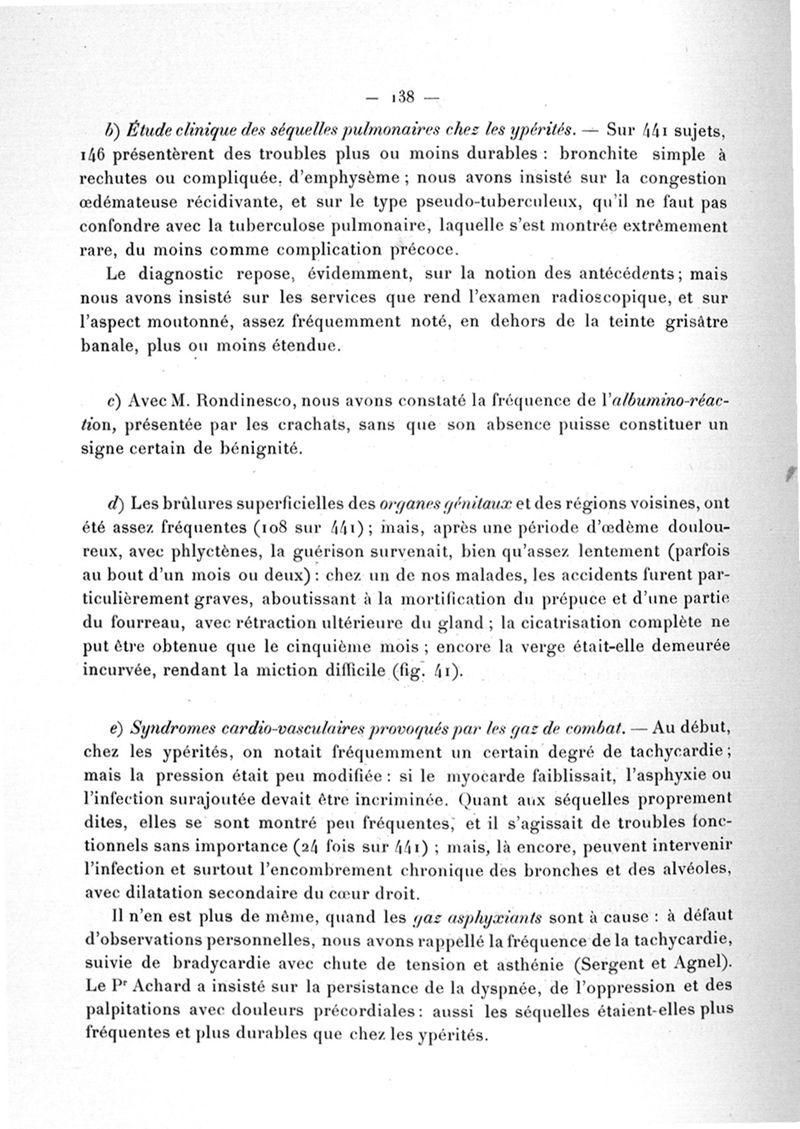 — 138 —

b) Étude clinique des séquelles pulmonaires chez les ypérités. — Sur 441 sujets, 146 présentèrent des troubles plus ou moins durables : bronchite simple à rechutes ou compliquée, d'emphysème ; nous avons insisté sur la congestion œdémateuse récidivante, et sur le type pseudo-tuberculeux, qu'il ne faut pas confondre avec la tuberculose pulmonaire, laquelle s'est montrée extrêmement rare, du moins comme complication précoce.

Le diagnostic repose, évidemment, sur la notion des antécédents ; mais nous avons insisté sur les services que rend l'examen radioscopique, et sur l'aspect moutonné, assez fréquemment noté, en dehors de la teinte grisâtre banale, plus ou moins étendue.

c) Avec M. Rondinesco, nous avons constaté la fréquence de l'albumino-réaction, présentée par les crachats, sans que son absence puisse constituer un signe certain de bénignité.

d) Les brûlures superficielles des organes génitaux et des régions voisines, ont été assez fréquentes (108 sur 441) ; mais, après une période d'œdème douloureux, avec phlyctènes, la guérison survenait, bien qu'assez lentement (parfois au bout d'un mois ou deux) : chez un de nos malades, les accidents furent particulièrement graves, aboutissant à la mortification du prépuce et d'une partie du fourreau, avec rétraction ultérieure du gland ; la cicatrisation complète ne put être obtenue que le cinquième mois ; encore la verge était-elle demeurée incurvée, rendant la miction difficile (fig. 41).

e) Syndromes cardio-vasculaires provoqués par les gaz de combat. — Au début, chez les ypérités, on notait fréquemment un certain degré de tachycardie ; mais la pression était peu modifiée : si le myocarde faiblissait, l'asphyxie ou l'infection surajoutée devait être incriminée. Quant aux séquelles proprement dites, elles se sont montré peu fréquentes, et il s'agissait de troubles fonctionnels sans importance (24 fois sur 441) ; mais, là encore, peuvent intervenir l'infection et surtout l'encombrement chronique des bronches et des alvéoles, avec dilatation secondaire du cœur droit.

Il n'en est plus de même, quand les gaz asphyxiants sont à cause : à défaut d'observations personnelles, nous avons rappellé la fréquence de la tachycardie, suivie de bradycardie avec chute de tension et asthénie (Sergent et Agnel). Le Pr Achard a insisté sur la persistance de la dyspnée, de l'oppression et des palpitations avec douleurs précordiales : aussi les séquelles étaient-elles plus fréquentes et plus durables que chez les ypérités.